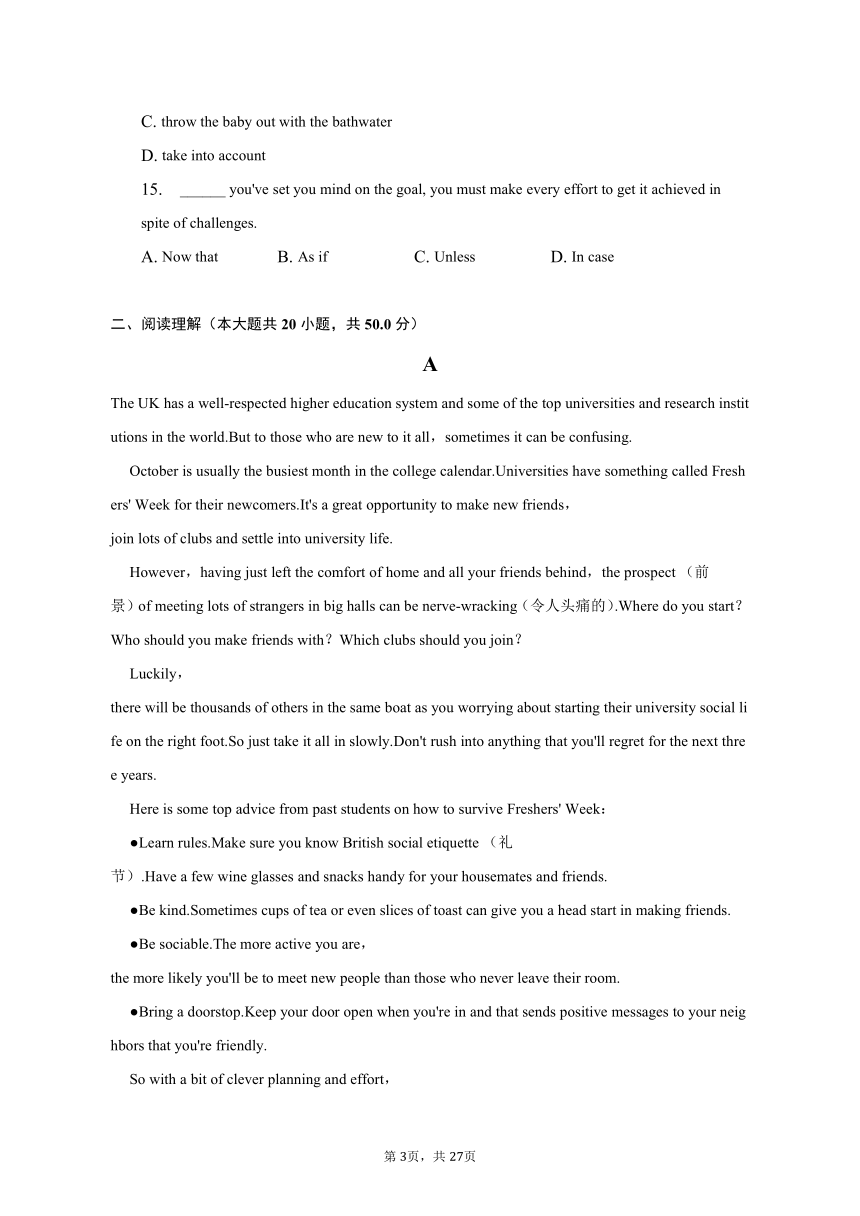 C. throw the baby out with the bathwater

D. take into account

15. ______ you've set you mind on the goal, you must make every effort to get it achieved in spite of challenges.

A. Now that B. As if C. Unless D. In case

二、阅读理解（本大题共 20 小题，共 50.0 分）

A

The UK has a well-respected higher education system and some of the top universities and research institutions in the world.But to those who are new to it all，sometimes it can be confusing.

October is usually the busiest month in the college calendar.Universities have something called Freshers' Week for their newcomers.It's a great opportunity to make new friends，join lots of clubs and settle into university life.

However，having just left the comfort of home and all your friends behind，the prospect （前景）of meeting lots of strangers in big halls can be nerve-wracking（令人头痛的）.Where do you start？Who should you make friends with？Which clubs should you join？

Luckily，there will be thousands of others in the same boat as you worrying about starting their university social life on the right foot.So just take it all in slowly.Don't rush into anything that you'll regret for the next three years.

Here is some top advice from past students on how to survive Freshers' Week：

●Learn rules.Make sure you know British social etiquette （礼节）.Have a few wine glasses and snacks handy for your housemates and friends.

●Be kind.Sometimes cups of tea or even slices of toast can give you a head start in making friends.

●Be sociable.The more active you are，the more likely you'll be to meet new people than those who never leave their room.

●Bring a doorstop.Keep your door open when you're in and that sends positive messages to your neighbors that you're friendly.

So with a bit of clever planning and effort，

第 3页，共 27页